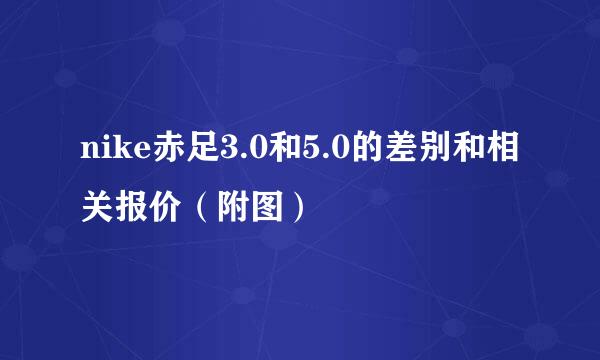 nike赤足3.0和5.0的差别和相关报价（附图）